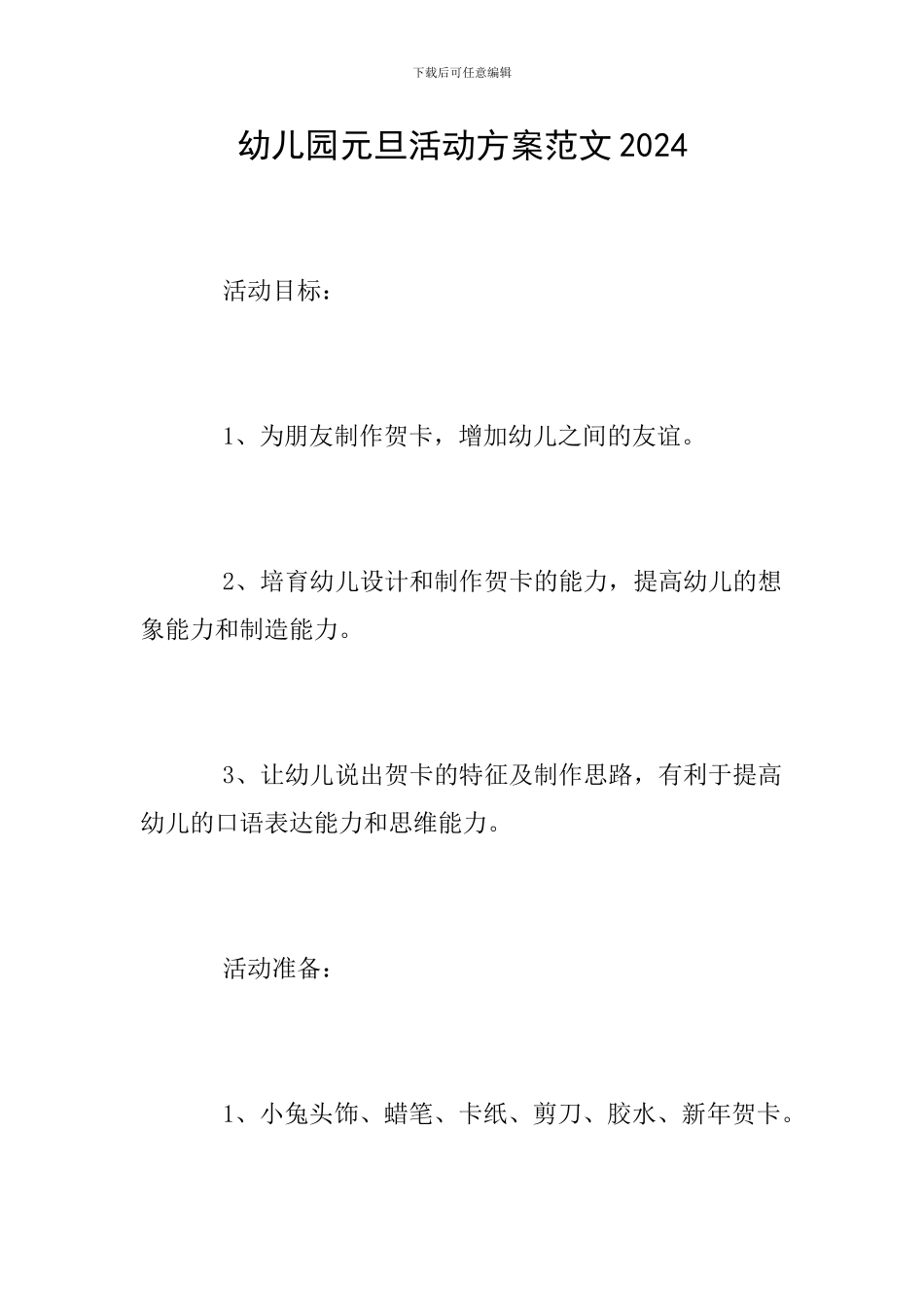 下载后可任意编辑

幼儿园元旦活动方案范文 2024

活动目标：

1、为朋友制作贺卡，增加幼儿之间的友谊。

2、培育幼儿设计和制作贺卡的能力，提高幼儿的想象能力和制造能力。

3、让幼儿说出贺卡的特征及制作思路，有利于提高幼儿的口语表达能力和思维能力。

活动准备：

1、小兔头饰、蜡笔、卡纸、剪刀、胶水、新年贺卡。